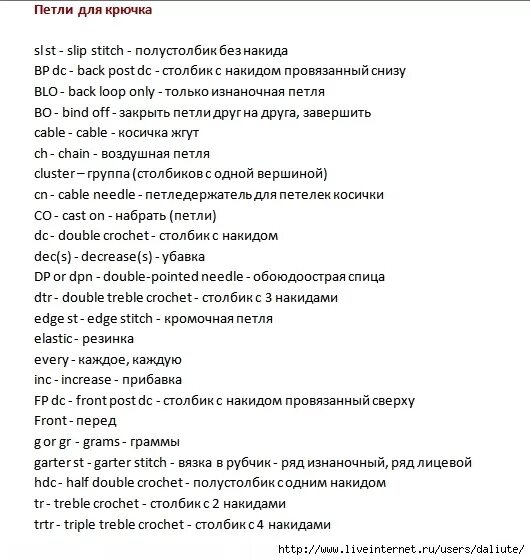 Петли для крючка

sl st - slip stitch - полустолбик без накида
BP dc - back post dc - столбик с накидом провязанный снизу
BLO - back loop only - только изнаночная петля
BO - bind off - закрыть петли друг на друга, завершить
cable - cable - косичка жгут
ch - chain - воздушная петля
cluster – группа (столбиков с одной вершиной)
cn - cable needle - петледержатель для петелек косички
CO - cast on - набрать (петли)
dc - double crochet - столбик с накидом
dec(s) - decrease(s) - убавка
DP or dpn - double-pointed needle - обоюдоострая спица
dtr - double treble crochet - столбик с 3 накидами
edge st - edge stitch - кромочная петля
elastic - резинка
every - каждое, каждую
inc - increase - прибавка
FP dc - front post dc - столбик с накидом провязанный сверху
Front - перед
g or gr - grams - граммы
garter st - garter stitch - вязка в рубчик - ряд изнаночный, ряд лицевой
hdc - half double crochet - полустолбик с одним накидом
tr - treble crochet - столбик с 2 накидами
trtr - triple treble crochet - столбик с 4 накидами

http://www.liveinternet.ru/users/daliute/